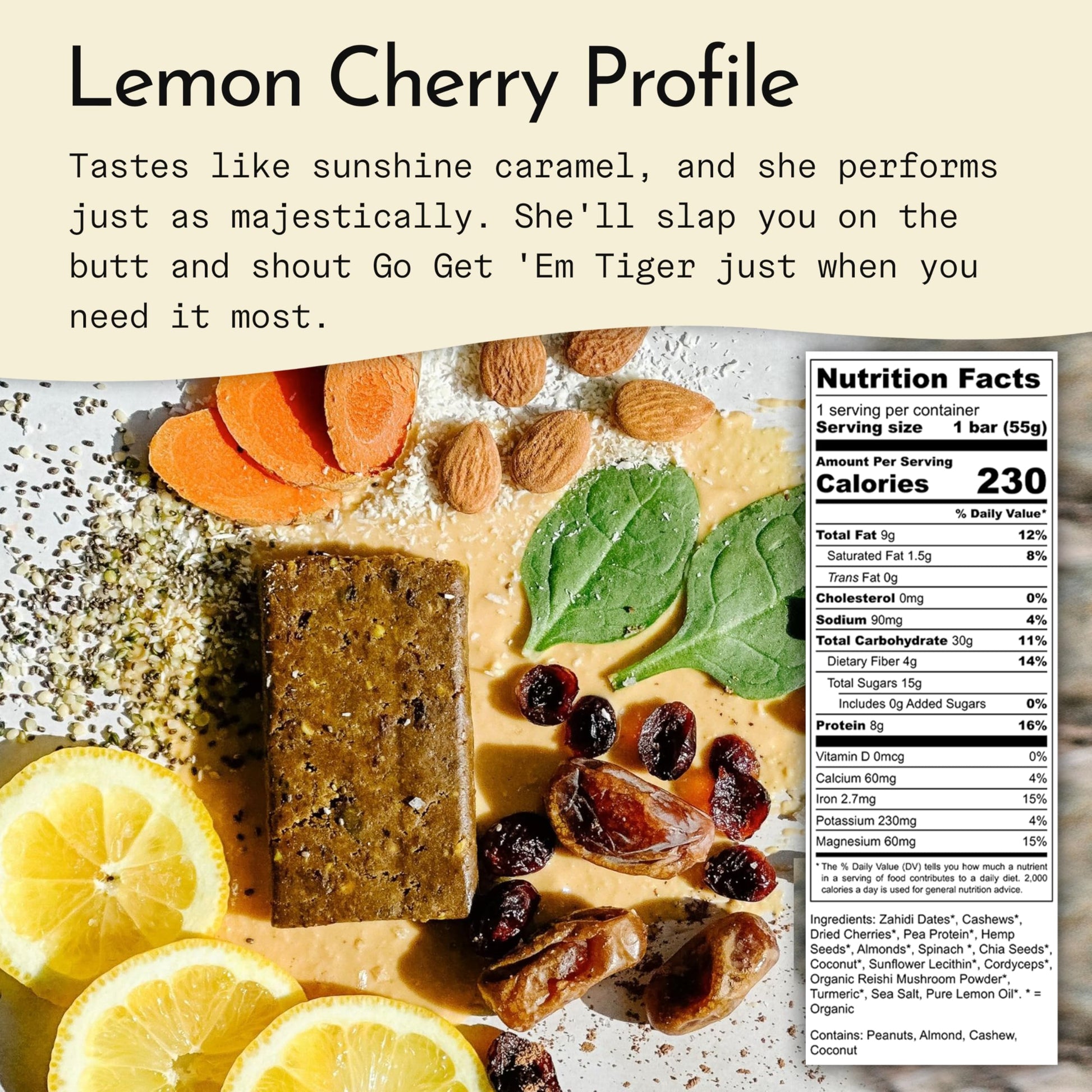 Lemon Cherry Profile

Tastes like sunshine caramel, and she performs just as majestically. She'll slap you on the butt and shout Go Get 'Em Tiger just when you need it most.

Nutrition Facts

1 serving per container
Serving size 1 bar (55g)

Amount Per Serving
Calories 230

% Daily Value*

Total Fat 9g 12%
Saturated Fat 1.5g 8%
Trans Fat 0g
Cholesterol 0mg 0%
Sodium 90mg 4%
Total Carbohydrate 30g 11%
Dietary Fiber 4g 14%
Total Sugars 15g
Includes 0g Added Sugars 0%
Protein 8g 16%

Vitamin D 0mcg 0%
Calcium 60mg 4%
Iron 2.7mg 15%
Potassium 230mg 4%
Magnesium 60mg 15%

* The % Daily Value (DV) tells you how much a nutrient in a serving of food contributes to a daily diet. 2,000 calories a day is used for general nutrition advice.

Ingredients: Zahidi Dates*, Cashews*, Dried Cherries*, Pea Protein*, Hemp Seeds*, Almonds*, Spinach *, Chia Seeds*, Coconut*, Sunflower Lecithin*, Cordyceps*, Organic Reishi Mushroom Powder*, Turmeric*, Sea Salt, Pure Lemon Oil*. * = Organic

Contains: Peanuts, Almond, Cashew, Coconut